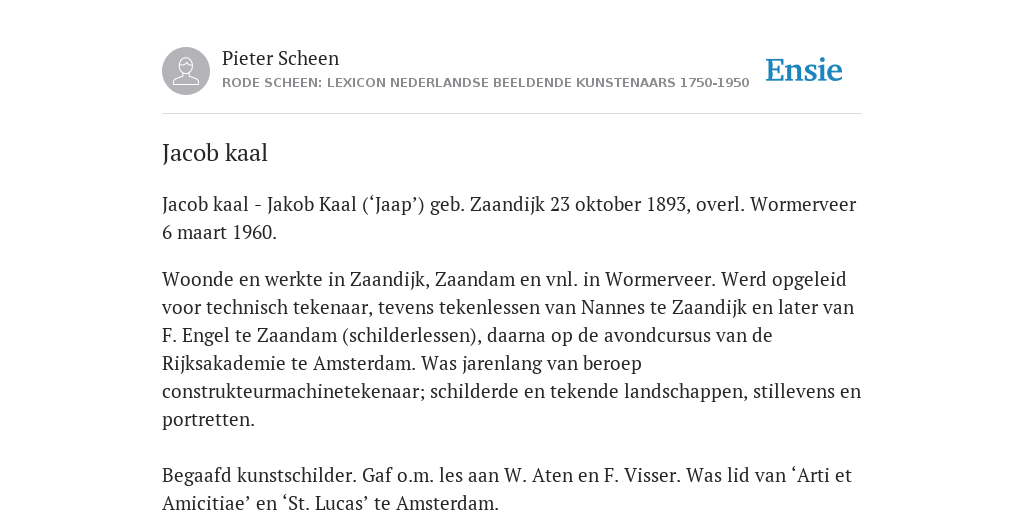 Pieter Scheen
RODE SCHEEN: LEXICON NEDERLANDSE BEELDENDE KUNSTENAARS 1750-1950

Ensie

Jacob kaal

Jacob kaal - Jakob Kaal (‘Jaap’) geb. Zaandijk 23 oktober 1893, overl. Wormerveer 6 maart 1960.

Woonde en werkte in Zaandijk, Zaandam en vnl. in Wormerveer. Werd opgeleid voor technisch tekenaar, tevens tekenlessen van Nannes te Zaandijk en later van F. Engel te Zaandam (schilderlessen), daarna op de avondcursus van de Rijksakademie te Amsterdam. Was jarenlang van beroep construkteurmachinetekenaar; schilderde en tekende landschappen, stillevens en portretten.

Begaafd kunstschilder. Gaf o.m. les aan W. Aten en F. Visser. Was lid van ‘Arti et Amicitiae’ en ‘St. Lucas’ te Amsterdam.